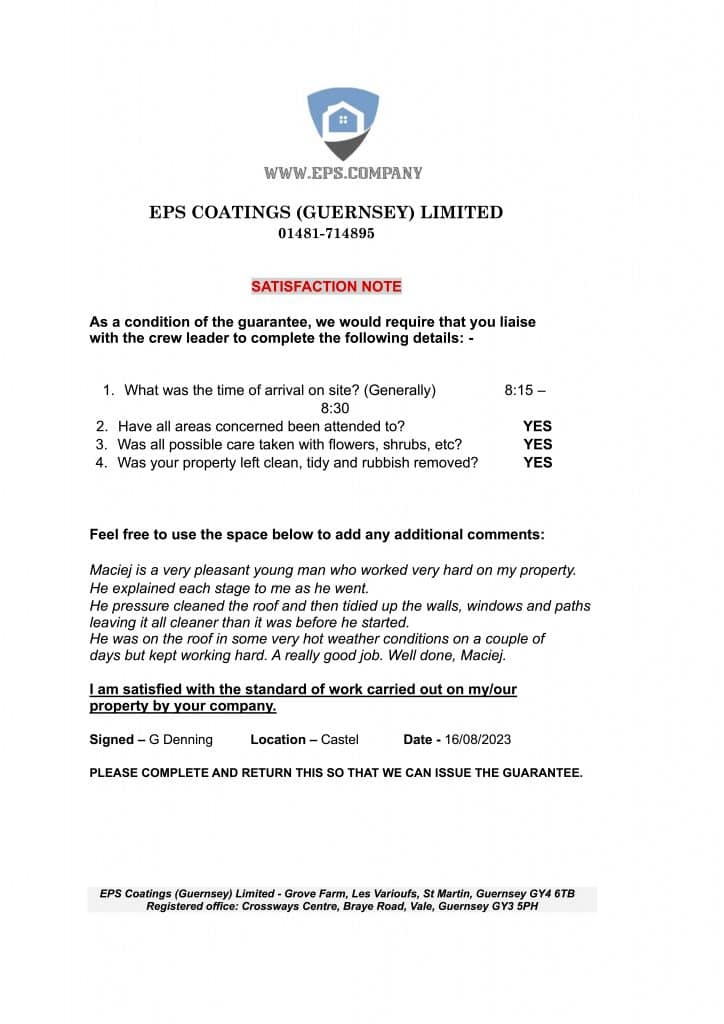 WWW.EPS.COMPANY

EPS COATINGS (GUERNSEY) LIMITED
01481-714895

SATISFACTION NOTE

As a condition of the guarantee, we would require that you liaise with the crew leader to complete the following details: -

1. What was the time of arrival on site? (Generally) 8:15 – 8:30
2. Have all areas concerned been attended to? YES
3. Was all possible care taken with flowers, shrubs, etc? YES
4. Was your property left clean, tidy and rubbish removed? YES

Feel free to use the space below to add any additional comments:

Maciej is a very pleasant young man who worked very hard on my property.
He explained each stage to me as he went.
He pressure cleaned the roof and then tidied up the walls, windows and paths leaving it all cleaner than it was before he started.
He was on the roof in some very hot weather conditions on a couple of days but kept working hard. A really good job. Well done, Maciej.

I am satisfied with the standard of work carried out on my/our property by your company.

Signed – G Denning Location – Castel Date - 16/08/2023

PLEASE COMPLETE AND RETURN THIS SO THAT WE CAN ISSUE THE GUARANTEE.

EPS Coatings (Guernsey) Limited - Grove Farm, Les Varioufs, St Martin, Guernsey GY4 6TB
Registered office: Crossways Centre, Braye Road, Vale, Guernsey GY3 5PH